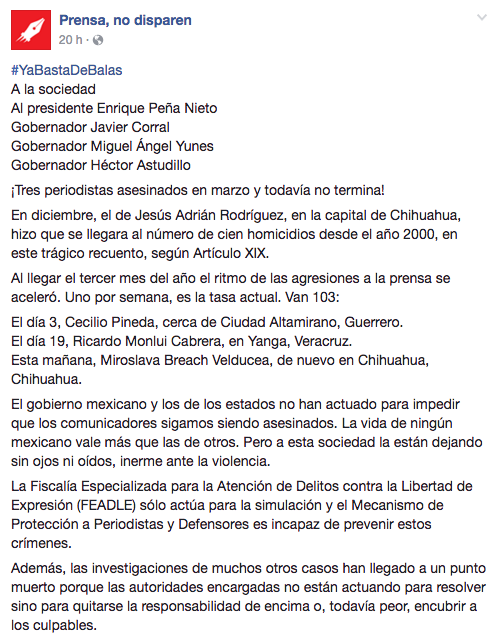 Prensa, no disparen
20 h ·

#YaBastaDeBalas
A la sociedad
Al presidente Enrique Peña Nieto
Gobernador Javier Corral
Gobernador Miguel Ángel Yunes
Gobernador Héctor Astudillo

¡Tres periodistas asesinados en marzo y todavía no termina!

En diciembre, el de Jesús Adrián Rodríguez, en la capital de Chihuahua, hizo que se llegara al número de cien homicidios desde el año 2000, en este trágico recuento, según Artículo XIX.

Al llegar el tercer mes del año el ritmo de las agresiones a la prensa se aceleró. Uno por semana, es la tasa actual. Van 103:

El día 3, Cecilio Pineda, cerca de Ciudad Altamirano, Guerrero.
El día 19, Ricardo Monlui Cabrera, en Yanga, Veracruz.
Esta mañana, Miroslava Breach Velducea, de nuevo en Chihuahua, Chihuahua.

El gobierno mexicano y los de los estados no han actuado para impedir que los comunicadores sigamos siendo asesinados. La vida de ningún mexicano vale más que las de otros. Pero a esta sociedad la están dejando sin ojos ni oídos, inerme ante la violencia.

La Fiscalía Especializada para la Atención de Delitos contra la Libertad de Expresión (FEADLE) sólo actúa para la simulación y el Mecanismo de Protección a Periodistas y Defensores es incapaz de prevenir estos crímenes.

Además, las investigaciones de muchos otros casos han llegado a un punto muerto porque las autoridades encargadas no están actuando para resolver sino para quitarse la responsabilidad de encima o, todavía peor, encubrir a los culpables.